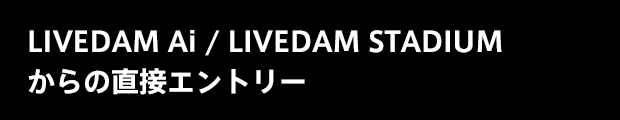 LIVEDAM Ai / LIVEDAM STADIUM
からの直接エントリー